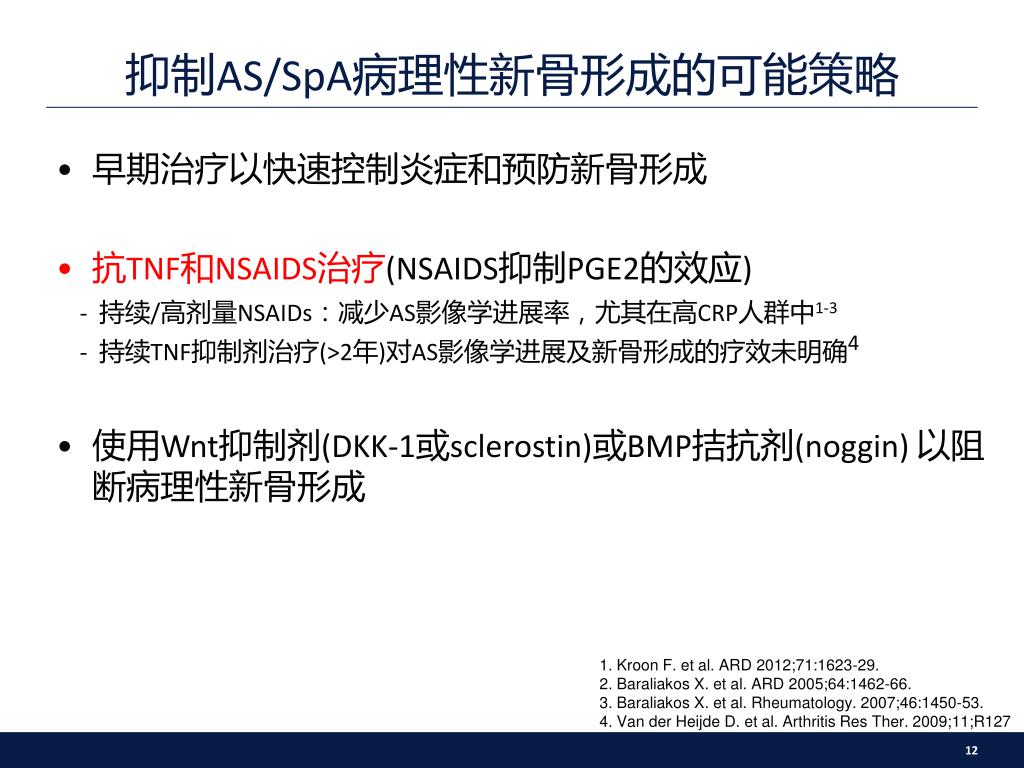 抑制AS/SpA病理性新骨形成的可能策略

• 早期治疗以快速控制炎症和预防新骨形成

• 抗TNF和NSAIDS治疗(NSAIDS抑制PGE2的效应)

- 持续/高剂量NSAIDs：减少AS影像学进展率，尤其在高CRP人群中$^{1-3}$

- 持续TNF抑制剂治疗(>2年)对AS影像学进展及新骨形成的疗效未明确$^{4}$

• 使用Wnt抑制剂(DKK-1或sclerostin)或BMP拮抗剂(noggin) 以阻断病理性新骨形成

1. Kroon F. et al. ARD 2012;71:1623-29.
2. Baraliakos X. et al. ARD 2005;64:1462-66.
3. Baraliakos X. et al. Rheumatology. 2007;46:1450-53.
4. Van der Heijde D. et al. Arthritis Res Ther. 2009;11;R127

12